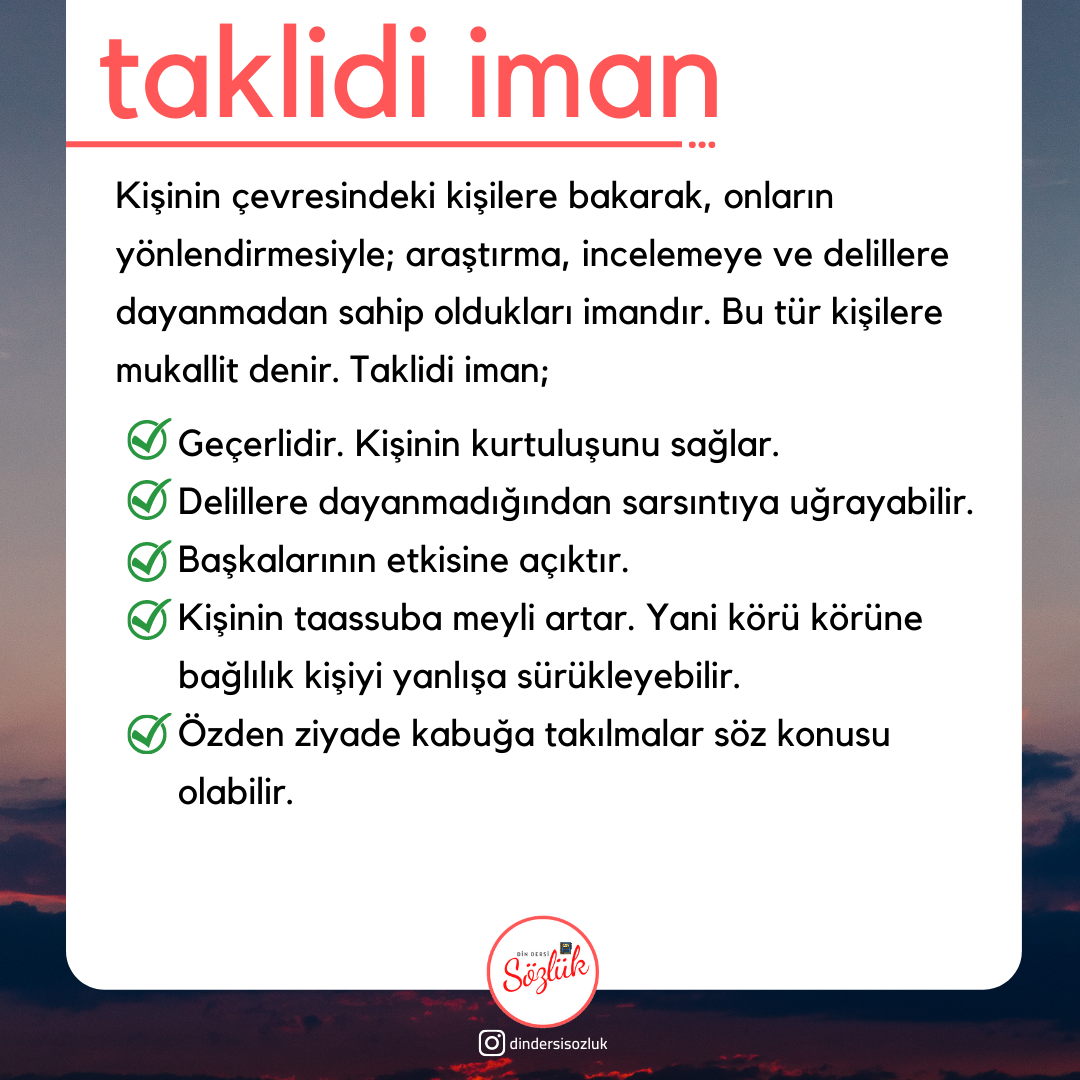 taklidi iman

Kişinin çevresindeki kişilere bakarak, onların yönlendirmesiyle; araştırma, incelemeye ve delillere dayanmadan sahip oldukları imandır. Bu tür kişilere mukallit denir. Taklidi iman;

Geçerlidir. Kişinin kurtuluşunu sağlar.
Delillere dayanmadığından sarsıntıya uğrayabilir.
Başkalarının etkisine açıktır.
Kişinin taassuba meyli artar. Yani körü körüne bağlılık kişiyi yanlışa sürükleyebilir.
Özden ziyade kabuğa takılmalar söz konusu olabilir.

DİN DERSİ
Sözlük

dindersisozluk